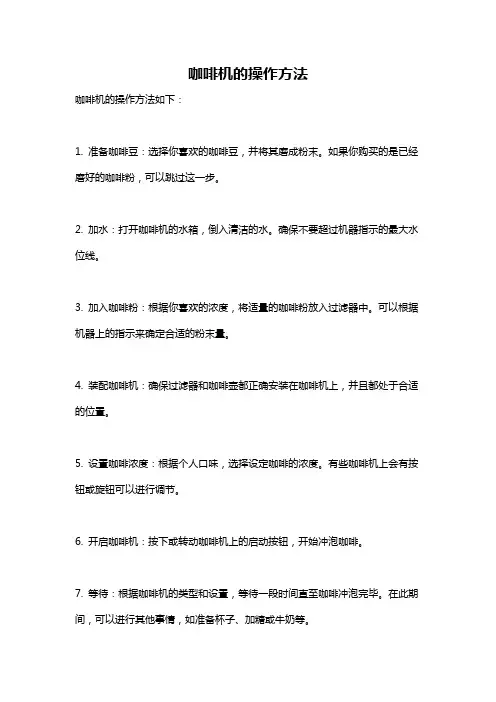 咖啡机的操作方法

咖啡机的操作方法如下：

1. 准备咖啡豆：选择你喜欢的咖啡豆，并将其磨成粉末。如果你购买的是已经磨好的咖啡粉，可以跳过这一步。

2. 加水：打开咖啡机的水箱，倒入清洁的水。确保不要超过机器指示的最大水位线。

3. 加入咖啡粉：根据你喜欢的浓度，将适量的咖啡粉放入过滤器中。可以根据机器上的指示来确定合适的粉末量。

4. 装配咖啡机：确保过滤器和咖啡壶都正确安装在咖啡机上，并且都处于合适的位置。

5. 设置咖啡浓度：根据个人口味，选择设定咖啡的浓度。有些咖啡机上会有按钮或旋钮可以进行调节。

6. 开启咖啡机：按下或转动咖啡机上的启动按钮，开始冲泡咖啡。

7. 等待：根据咖啡机的类型和设置，等待一段时间直至咖啡冲泡完毕。在此期间，可以进行其他事情，如准备杯子、加糖或牛奶等。